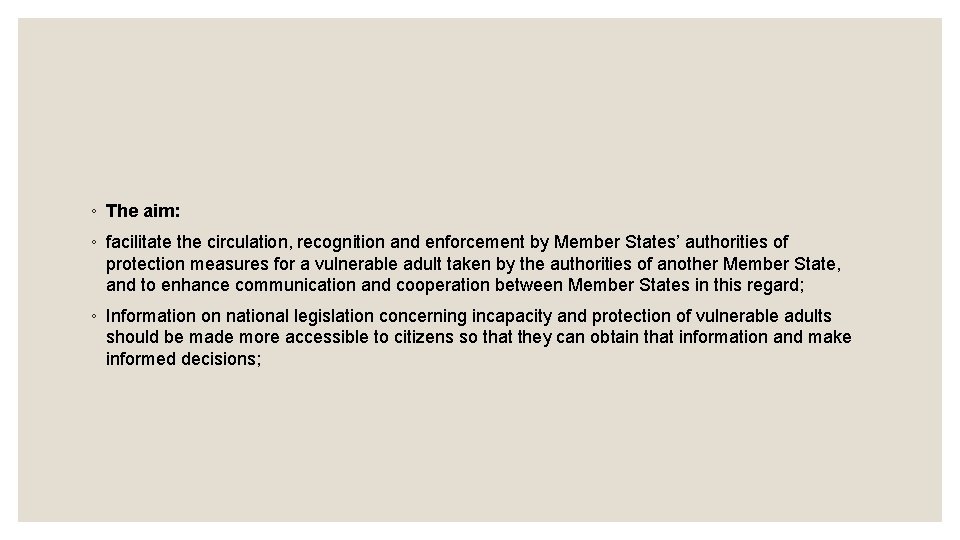 ◦ The aim:

◦ facilitate the circulation, recognition and enforcement by Member States' authorities of protection measures for a vulnerable adult taken by the authorities of another Member State, and to enhance communication and cooperation between Member States in this regard;

◦ Information on national legislation concerning incapacity and protection of vulnerable adults should be made more accessible to citizens so that they can obtain that information and make informed decisions;